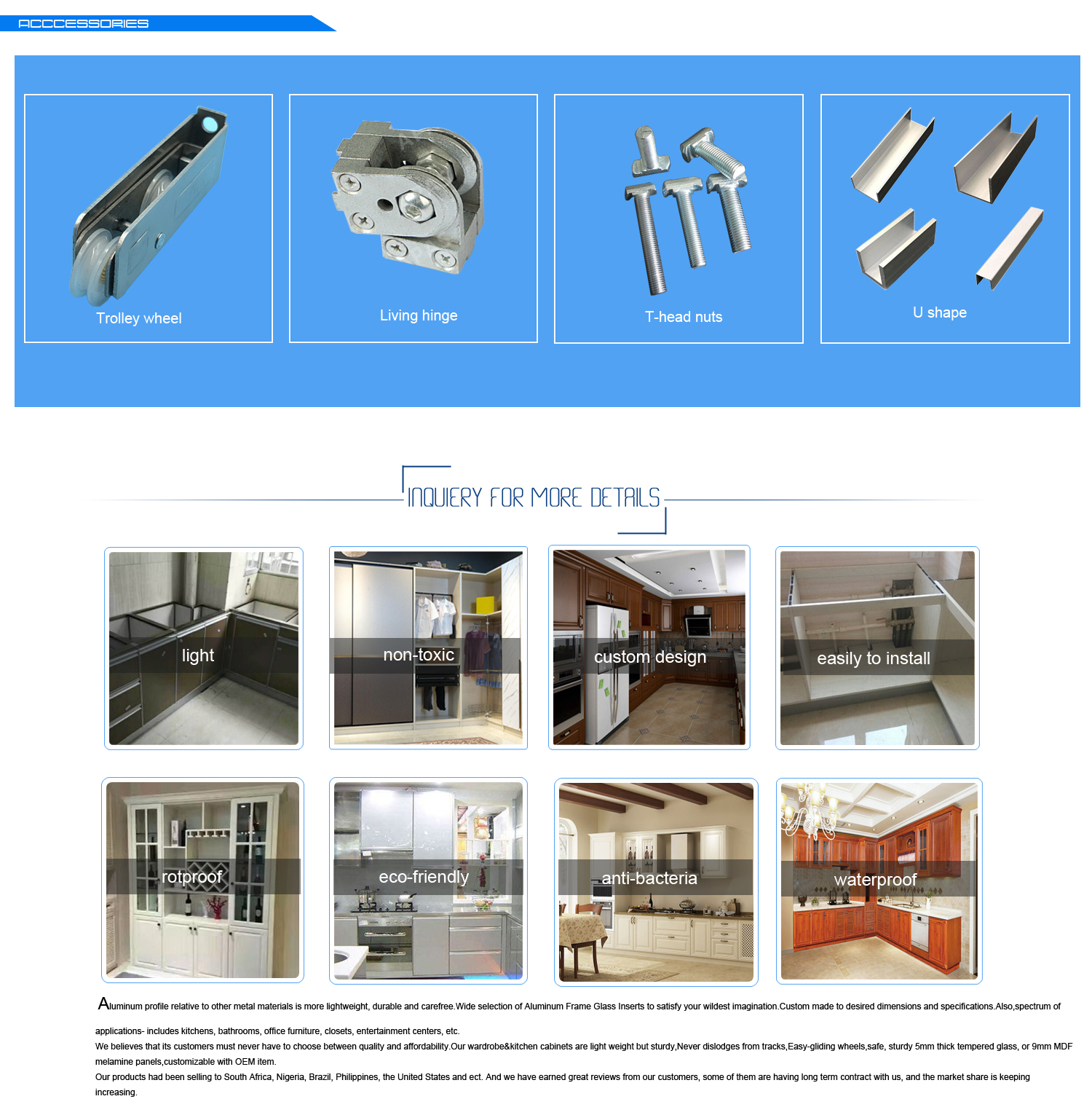 ACCCESSORIES

Trolley wheel

Living hinge

T-head nuts

U shape

INQUIERY FOR MORE DETAILS

light

non-toxic

custom design

easily to install

rotproof

eco-friendly

anti-bacteria

waterproof

Aluminum profile relative to other metal materials is more lightweight, durable and carefree.Wide selection of Aluminum Frame Glass Inserts to satisfy your wildest imagination.Custom made to desired dimensions and specifications.Also,spectrum of applications- includes kitchens, bathrooms, office furniture, closets, entertainment centers, etc.

We believes that its customers must never have to choose between quality and affordability.Our wardrobe&kitchen cabinets are light weight but sturdy,Never dislodges from tracks,Easy-gliding wheels,safe, sturdy 5mm thick tempered glass, or 9mm MDF melamine panels,customizable with OEM item.

Our products had been selling to South Africa, Nigeria, Brazil, Philippines, the United States and ect. And we have earned great reviews from our customers, some of them are having long term contract with us, and the market share is keeping increasing.